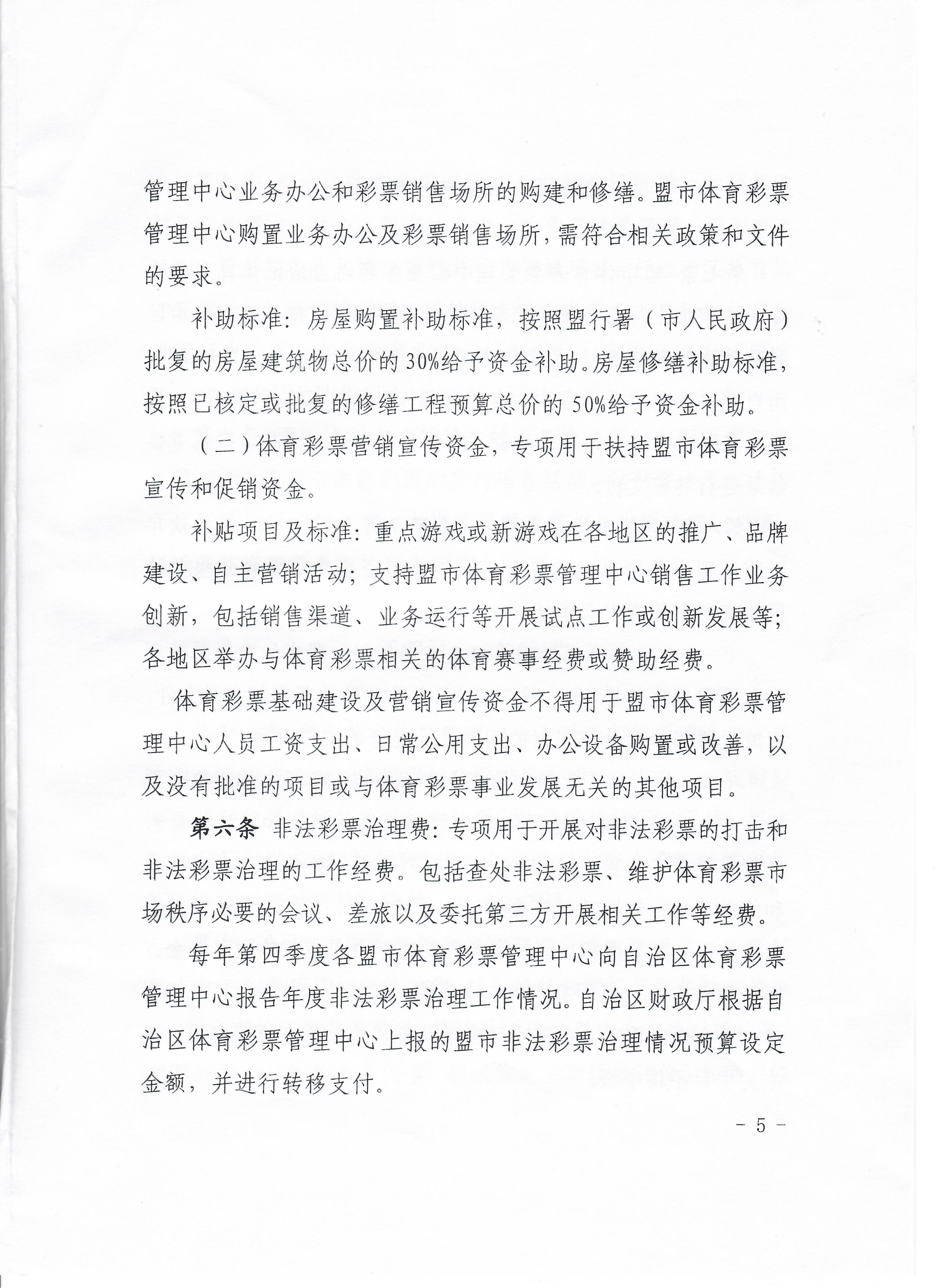 管理中心业务办公和彩票销售场所的购建和修缮。盟市体育彩票管理中心购置业务办公及彩票销售场所，需符合相关政策和文件的要求。

补助标准：房屋购置补助标准，按照盟行署（市人民政府）批复的房屋建筑物总价的30%给予资金补助。房屋修缮补助标准，按照已核定或批复的修缮工程预算总价的50%给予资金补助。

（二）体育彩票营销宣传资金，专项用于扶持盟市体育彩票宣传和促销资金。

补贴项目及标准：重点游戏或新游戏在各地区的推广、品牌建设、自主营销活动；支持盟市体育彩票管理中心销售工作业务创新，包括销售渠道、业务运行等开展试点工作或创新发展等；各地区举办与体育彩票相关的体育赛事经费或赞助经费。

体育彩票基础建设及营销宣传资金不得用于盟市体育彩票管理中心人员工资支出、日常公用支出、办公设备购置或改善，以及没有批准的项目或与体育彩票事业发展无关的其他项目。

第六条 非法彩票治理费：专项用于开展对非法彩票的打击和非法彩票治理的工作经费。包括查处非法彩票、维护体育彩票市场秩序必要的会议、差旅以及委托第三方开展相关工作等经费。

每年第四季度各盟市体育彩票管理中心向自治区体育彩票管理中心报告年度非法彩票治理工作情况。自治区财政厅根据自治区体育彩票管理中心上报的盟市非法彩票治理情况预算设定金额，并进行转移支付。

- 5 -